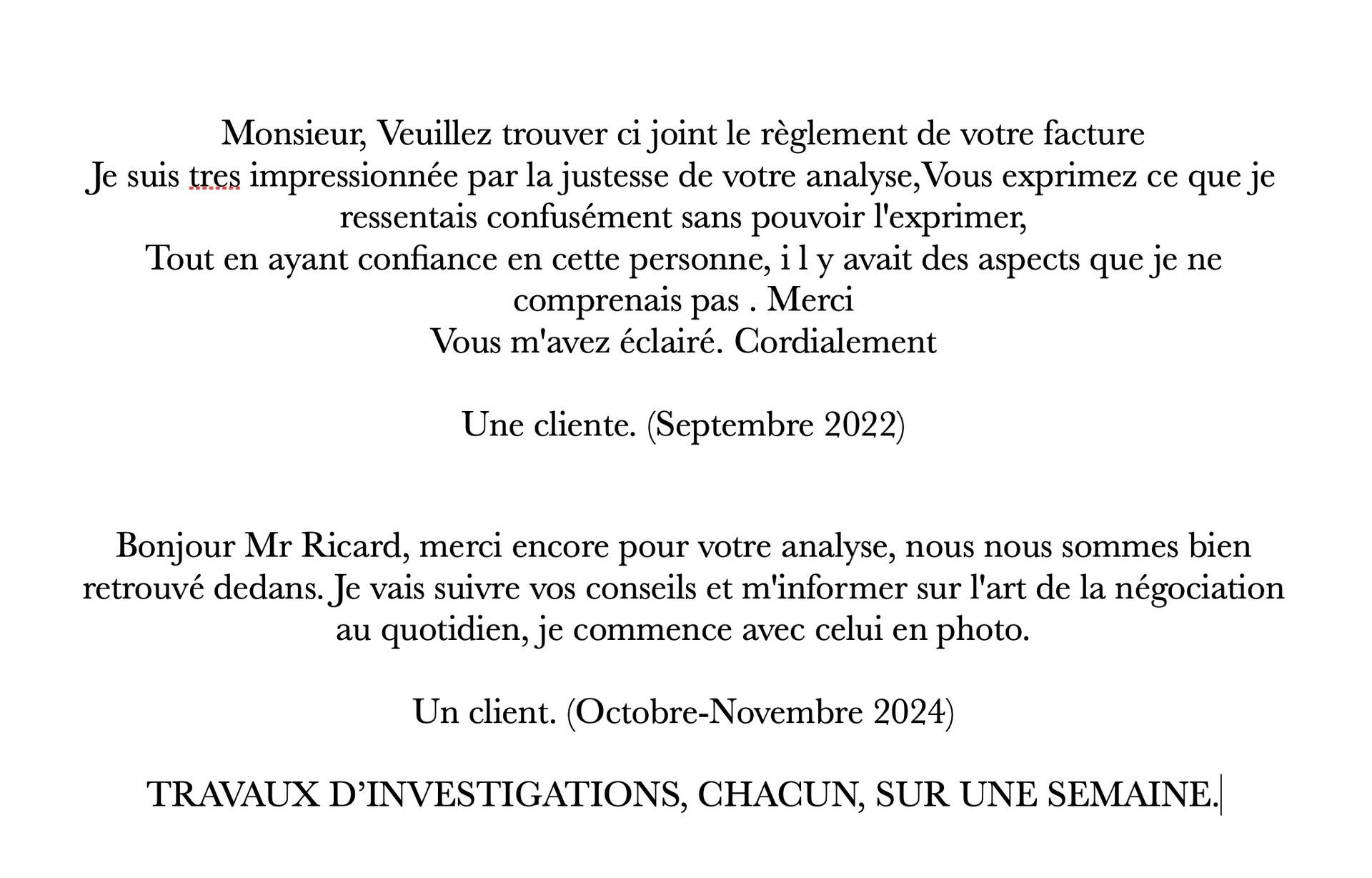 Monsieur, Veuillez trouver ci joint le règlement de votre facture
Je suis tres impressionnée par la justesse de votre analyse,Vous exprimez ce que je ressentais confusément sans pouvoir l'exprimer,
Tout en ayant confiance en cette personne, i l y avait des aspects que je ne comprenais pas . Merci
Vous m'avez éclairé. Cordialement

Une cliente. (Septembre 2022)

Bonjour Mr Ricard, merci encore pour votre analyse, nous nous sommes bien retrouvé dedans. Je vais suivre vos conseils et m'informer sur l'art de la négociation au quotidien, je commence avec celui en photo.

Un client. (Octobre-Novembre 2024)

TRAVAUX D'INVESTIGATIONS, CHACUN, SUR UNE SEMAINE.